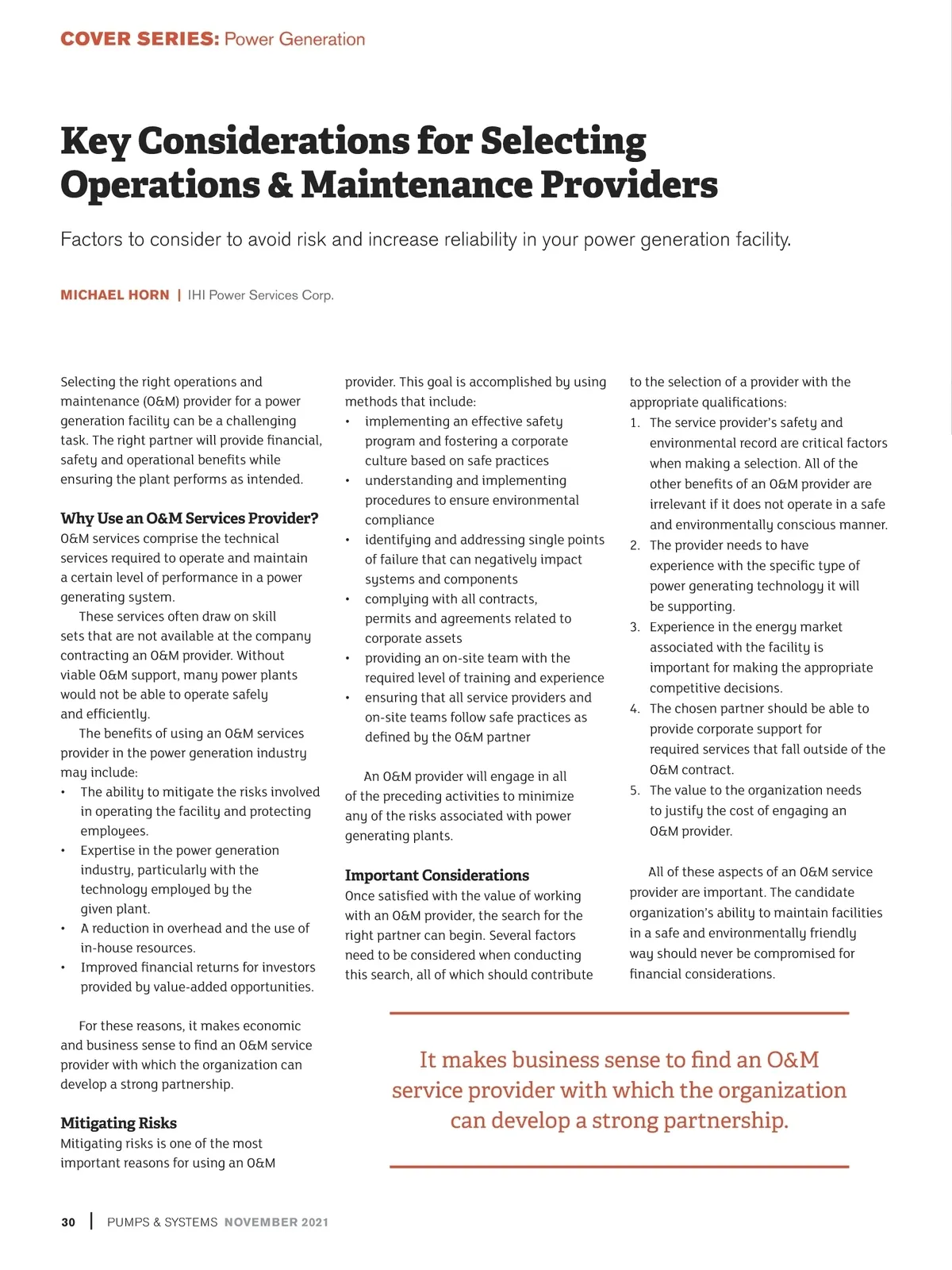 COVER SERIES: Power Generation

Key Considerations for Selecting Operations & Maintenance Providers

Factors to consider to avoid risk and increase reliability in your power generation facility.

MICHAEL HORN | IHI Power Services Corp.

Selecting the right operations and maintenance (O&M) provider for a power generation facility can be a challenging task. The right partner will provide financial, safety and operational benefits while ensuring the plant performs as intended.

Why Use an O&M Services Provider?
O&M services comprise the technical services required to operate and maintain a certain level of performance in a power generating system.

These services often draw on skill sets that are not available at the company contracting an O&M provider. Without viable O&M support, many power plants would not be able to operate safely and efficiently.

The benefits of using an O&M services provider in the power generation industry may include:
• The ability to mitigate the risks involved in operating the facility and protecting employees.
• Expertise in the power generation industry, particularly with the technology employed by the given plant.
• A reduction in overhead and the use of in-house resources.
• Improved financial returns for investors provided by value-added opportunities.

For these reasons, it makes economic and business sense to find an O&M service provider with which the organization can develop a strong partnership.

Mitigating Risks
Mitigating risks is one of the most important reasons for using an O&M provider. This goal is accomplished by using methods that include:
• implementing an effective safety program and fostering a corporate culture based on safe practices
• understanding and implementing procedures to ensure environmental compliance
• identifying and addressing single points of failure that can negatively impact systems and components
• complying with all contracts, permits and agreements related to corporate assets
• providing an on-site team with the required level of training and experience
• ensuring that all service providers and on-site teams follow safe practices as defined by the O&M partner

An O&M provider will engage in all of the preceding activities to minimize any of the risks associated with power generating plants.

Important Considerations
Once satisfied with the value of working with an O&M provider, the search for the right partner can begin. Several factors need to be considered when conducting this search, all of which should contribute to the selection of a provider with the appropriate qualifications:
1. The service provider's safety and environmental record are critical factors when making a selection. All of the other benefits of an O&M provider are irrelevant if it does not operate in a safe and environmentally conscious manner.
2. The provider needs to have experience with the specific type of power generating technology it will be supporting.
3. Experience in the energy market associated with the facility is important for making the appropriate competitive decisions.
4. The chosen partner should be able to provide corporate support for required services that fall outside of the O&M contract.
5. The value to the organization needs to justify the cost of engaging an O&M provider.

All of these aspects of an O&M service provider are important. The candidate organization's ability to maintain facilities in a safe and environmentally friendly way should never be compromised for financial considerations.

It makes business sense to find an O&M service provider with which the organization can develop a strong partnership.

30 | PUMPS & SYSTEMS NOVEMBER 2021